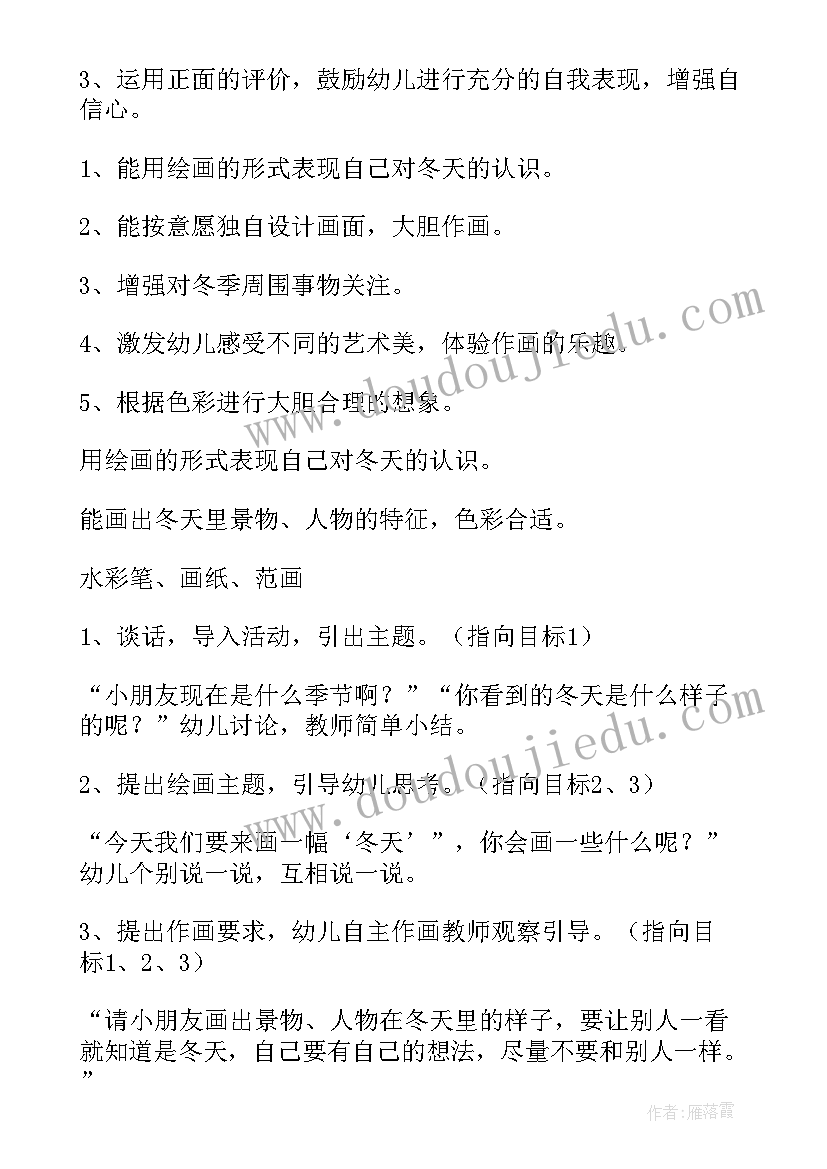 3、运用正面的评价，鼓励幼儿进行充分的自我表现，增强自信心。

1、能用绘画的形式表现自己对冬天的认识。

2、能按意愿独自设计画面，大胆作画。

3、增强对冬季周围事物关注。

4、激发幼儿感受不同的艺术美，体验作画的乐趣。

5、根据色彩进行大胆合理的想象。

用绘画的形式表现自己对冬天的认识。

能画出冬天里景物、人物的特征，色彩合适。

水彩笔、画纸、范画

1、谈话，导入活动，引出主题。（指向目标1）

“小朋友现在是什么季节啊？”“你看到的冬天是什么样子的呢？”幼儿讨论，教师简单小结。

2、提出绘画主题，引导幼儿思考。（指向目标2、3）

“今天我们要来画一幅‘冬天’”，你会画一些什么呢？”幼儿个别说一说，互相说一说。

3、提出作画要求，幼儿自主作画教师观察引导。（指向目标1、2、3）

“请小朋友画出景物、人物在冬天里的样子，要让别人一看就知道是冬天，自己要有自己的想法，尽量不要和别人一样。”

www.doudoujiedu.com

www.doudoujiedu.com

作者：雁落霞